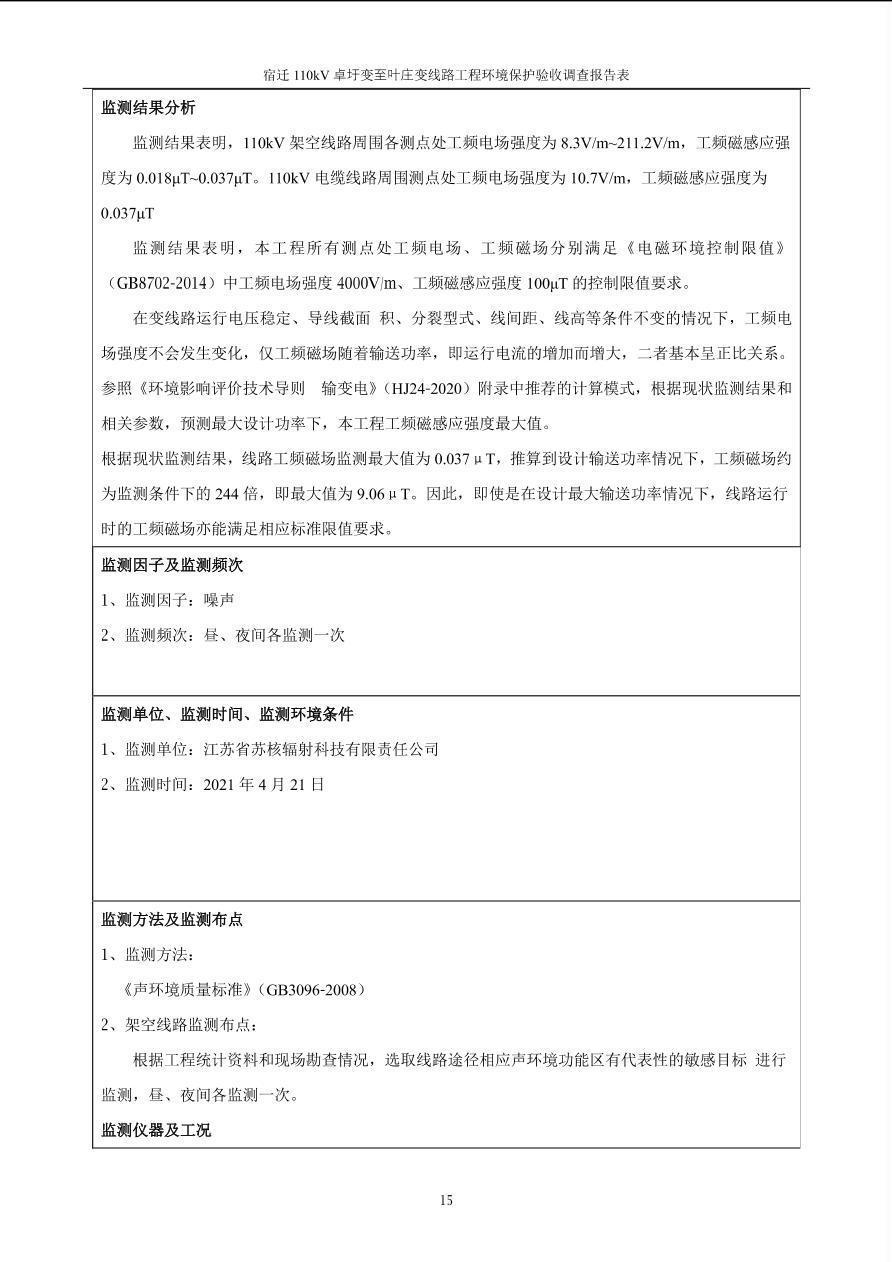 宿迁 110kV 卓圩变至叶庄变线路工程环境保护验收调查报告表

监测结果分析

监测结果表明，110kV 架空线路周围各测点处工频电场强度为 8.3V/m~211.2V/m，工频磁感应强度为 0.018μT~0.037μT。110kV 电缆线路周围测点处工频电场强度为 10.7V/m，工频磁感应强度为 0.037μT

监测结果表明，本工程所有测点处工频电场、工频磁场分别满足《电磁环境控制限值》（GB8702-2014）中工频电场强度 4000V/m、工频磁感应强度 100μT 的控制限值要求。

在变线路运行电压稳定、导线截面 积、分裂型式、线间距、线高等条件不变的情况下，工频电场强度不会发生变化，仅工频磁场随着输送功率，即运行电流的增加而增大，二者基本呈正比关系。参照《环境影响评价技术导则 输变电》（HJ24-2020）附录中推荐的计算模式，根据现状监测结果和相关参数，预测最大设计功率下，本工程工频磁感应强度最大值。

根据现状监测结果，线路工频磁场监测最大值为 0.037μT，推算到设计输送功率情况下，工频磁场约为监测条件下的 244 倍，即最大值为 9.06μT。因此，即使是在设计最大输送功率情况下，线路运行时的工频磁场亦能满足相应标准限值要求。

监测因子及监测频次

1、监测因子：噪声

2、监测频次：昼、夜间各监测一次

监测单位、监测时间、监测环境条件

1、监测单位：江苏省苏核辐射科技有限责任公司

2、监测时间：2021 年 4 月 21 日

监测方法及监测布点

1、监测方法：

《声环境质量标准》（GB3096-2008）

2、架空线路监测布点：

根据工程统计资料和现场勘查情况，选取线路途径相应声环境功能区有代表性的敏感目标 进行监测，昼、夜间各监测一次。

监测仪器及工况

15